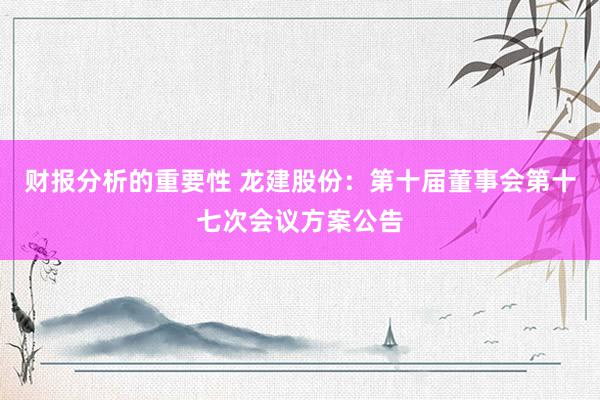 财报分析的重要性 龙建股份：第十届董事会第十七次会议方案公告